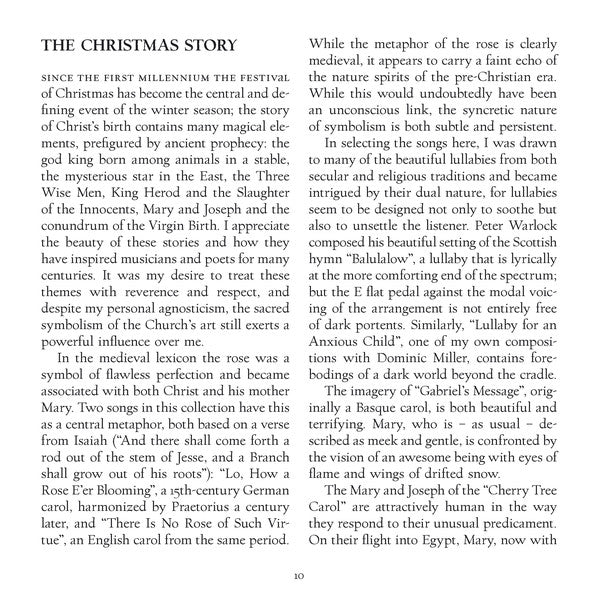 THE CHRISTMAS STORY

SINCE THE FIRST MILLENNIUM THE FESTIVAL of Christmas has become the central and defining event of the winter season; the story of Christ's birth contains many magical elements, prefigured by ancient prophecy: the god king born among animals in a stable, the mysterious star in the East, the Three Wise Men, King Herod and the Slaughter of the Innocents, Mary and Joseph and the conundrum of the Virgin Birth. I appreciate the beauty of these stories and how they have inspired musicians and poets for many centuries. It was my desire to treat these themes with reverence and respect, and despite my personal agnosticism, the sacred symbolism of the Church's art still exerts a powerful influence over me.

In the medieval lexicon the rose was a symbol of flawless perfection and became associated with both Christ and his mother Mary. Two songs in this collection have this as a central metaphor, both based on a verse from Isaiah ("And there shall come forth a rod out of the stem of Jesse, and a Branch shall grow out of his roots"): "Lo, How a Rose E'er Blooming", a 15th-century German carol, harmonized by Praetorius a century later, and "There Is No Rose of Such Virtue", an English carol from the same period.

While the metaphor of the rose is clearly medieval, it appears to carry a faint echo of the nature spirits of the pre-Christian era. While this would undoubtedly have been an unconscious link, the syncretic nature of symbolism is both subtle and persistent.

In selecting the songs here, I was drawn to many of the beautiful lullabies from both secular and religious traditions and became intrigued by their dual nature, for lullabies seem to be designed not only to soothe but also to unsettle the listener. Peter Warlock composed his beautiful setting of the Scottish hymn "Balulalow", a lullaby that is lyrically at the more comforting end of the spectrum; but the E flat pedal against the modal voicing of the arrangement is not entirely free of dark portents. Similarly, "Lullaby for an Anxious Child", one of my own compositions with Dominic Miller, contains forebodings of a dark world beyond the cradle.

The imagery of "Gabriel's Message", originally a Basque carol, is both beautiful and terrifying. Mary, who is – as usual – described as meek and gentle, is confronted by the vision of an awesome being with eyes of flame and wings of drifted snow.

The Mary and Joseph of the "Cherry Tree Carol" are attractively human in the way they respond to their unusual predicament. On their flight into Egypt, Mary, now with

10